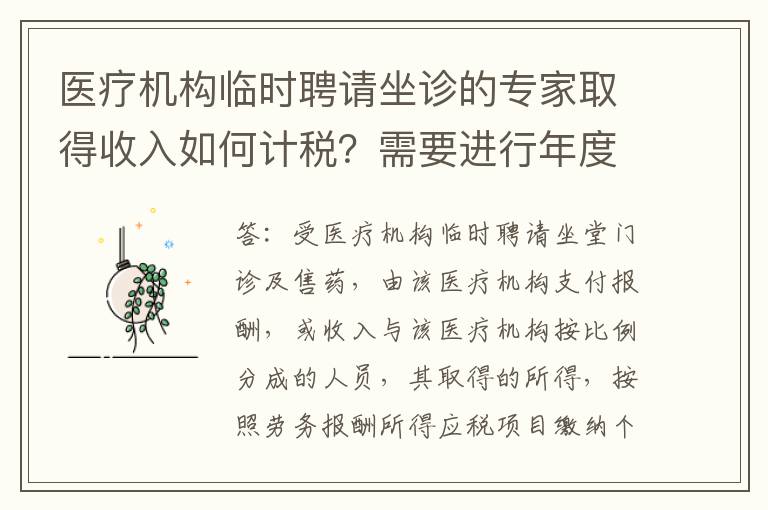 医疗机构临时聘请坐诊的专家取得收入如何计税？需要进行年度

答：受医疗机构临时聘请坐堂门诊及售药，由该医疗机构支付报酬，或收入与该医疗机构按比例分成的人员，其取得的所得，按照劳务报酬所得应税项目缴纳个